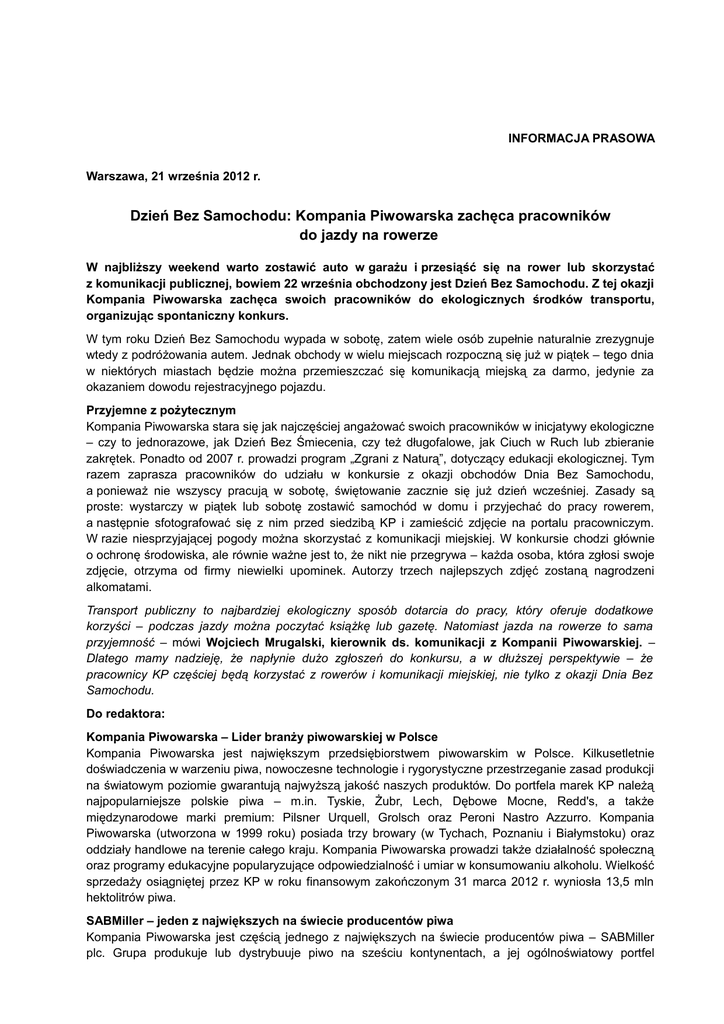 INFORMACJA PRASOWA

Warszawa, 21 września 2012 r.

Dzień Bez Samochodu: Kompania Piwowarska zachęca pracowników do jazdy na rowerze

W najbliższy weekend warto zostawić auto w garażu i przesiąść się na rower lub skorzystać z komunikacji publicznej, bowiem 22 września obchodzony jest Dzień Bez Samochodu. Z tej okazji Kompania Piwowarska zachęca swoich pracowników do ekologicznych środków transportu, organizując spontaniczny konkurs.

W tym roku Dzień Bez Samochodu wypada w sobotę, zatem wiele osób zupełnie naturalnie zrezygnuje wtedy z podróżowania autem. Jednak obchody w wielu miejscach rozpoczną się już w piątek – tego dnia w niektórych miastach będzie można przemieszczać się komunikacją miejską za darmo, jedynie za okazaniem dowodu rejestracyjnego pojazdu.

Przyjemne z pożytecznym
Kompania Piwowarska stara się jak najczęściej angażować swoich pracowników w inicjatywy ekologiczne – czy to jednorazowe, jak Dzień Bez Śmiecenia, czy też długofalowe, jak Ciuch w Ruch lub zbieranie zakrętek. Ponadto od 2007 r. prowadzi program „Zgrani z Naturą", dotyczący edukacji ekologicznej. Tym razem zaprasza pracowników do udziału w konkursie z okazji obchodów Dnia Bez Samochodu, a ponieważ nie wszyscy pracują w sobotę, świętowanie zacznie się już dzień wcześniej. Zasady są proste: wystarczy w piątek lub sobotę zostawić samochód w domu i przyjechać do pracy rowerem, a następnie sfotografować się z nim przed siedzibą KP i zamieścić zdjęcie na portalu pracowniczym. W razie niesprzyjającej pogody można skorzystać z komunikacji miejskiej. W konkursie chodzi głównie o ochronę środowiska, ale równie ważne jest to, że nikt nie przegrywa – każda osoba, która zgłosi swoje zdjęcie, otrzyma od firmy niewielki upominek. Autorzy trzech najlepszych zdjęć zostaną nagrodzeni alkomatami.

Transport publiczny to najbardziej ekologiczny sposób dotarcia do pracy, który oferuje dodatkowe korzyści – podczas jazdy można poczytać książkę lub gazetę. Natomiast jazda na rowerze to sama przyjemność – mówi Wojciech Mrugalski, kierownik ds. komunikacji z Kompanii Piwowarskiej. – Dlatego mamy nadzieję, że napłynie dużo zgłoszeń do konkursu, a w dłuższej perspektywie – że pracownicy KP częściej będą korzystać z rowerów i komunikacji miejskiej, nie tylko z okazji Dnia Bez Samochodu.

Do redaktora:

Kompania Piwowarska – Lider branży piwowarskiej w Polsce
Kompania Piwowarska jest największym przedsiębiorstwem piwowarskim w Polsce. Kilkusetletnie doświadczenia w warzeniu piwa, nowoczesne technologie i rygorystyczne przestrzeganie zasad produkcji na światowym poziomie gwarantują najwyższą jakość naszych produktów. Do portfela marek KP należą najpopularniejsze polskie piwa – m.in. Tyskie, Żubr, Lech, Dębowe Mocne, Redd's, a także międzynarodowe marki premium: Pilsner Urquell, Grolsch oraz Peroni Nastro Azzurro. Kompania Piwowarska (utworzona w 1999 roku) posiada trzy browary (w Tychach, Poznaniu i Białymstoku) oraz oddziały handlowe na terenie całego kraju. Kompania Piwowarska prowadzi także działalność społeczną oraz programy edukacyjne popularyzujące odpowiedzialność i umiar w konsumowaniu alkoholu. Wielkość sprzedaży osiągniętej przez KP w roku finansowym zakończonym 31 marca 2012 r. wyniosła 13,5 mln hektolitrów piwa.

SABMiller – jeden z największych na świecie producentów piwa
Kompania Piwowarska jest częścią jednego z największych na świecie producentów piwa – SABMiller plc. Grupa produkuje lub dystrybuuje piwo na sześciu kontynentach, a jej ogólnoświatowy portfel